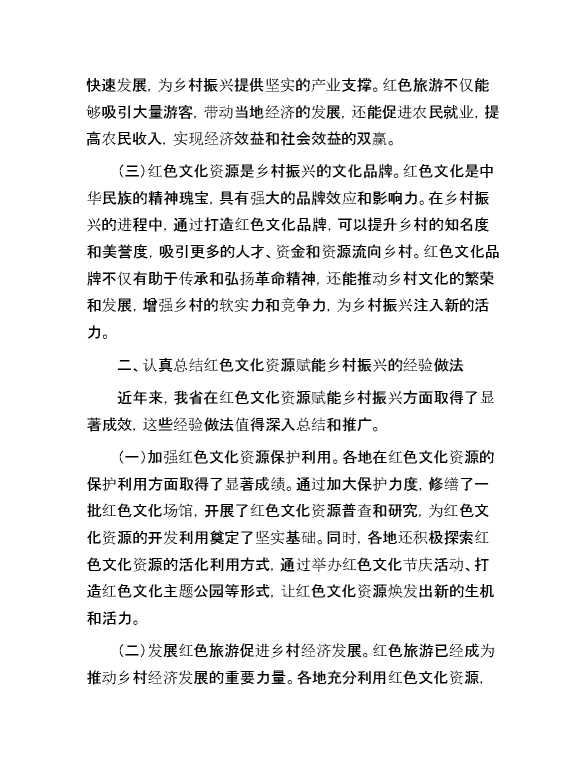 快速发展，为乡村振兴提供坚实的产业支撑。红色旅游不仅能够吸引大量游客，带动当地经济的发展，还能促进农民就业，提高农民收入，实现经济效益和社会效益的双赢。

（三）红色文化资源是乡村振兴的文化品牌。红色文化是中华民族的精神瑰宝，具有强大的品牌效应和影响力。在乡村振兴的进程中，通过打造红色文化品牌，可以提升乡村的知名度和美誉度，吸引更多的人才、资金和资源流向乡村。红色文化品牌不仅有助于传承和弘扬革命精神，还能推动乡村文化的繁荣和发展，增强乡村的软实力和竞争力，为乡村振兴注入新的活力。

二、认真总结红色文化资源赋能乡村振兴的经验做法

近年来，我省在红色文化资源赋能乡村振兴方面取得了显著成效，这些经验做法值得深入总结和推广。

（一）加强红色文化资源保护利用。各地在红色文化资源的保护利用方面取得了显著成绩。通过加大保护力度，修缮了一批红色文化场馆，开展了红色文化资源普查和研究，为红色文化资源的开发利用奠定了坚实基础。同时，各地还积极探索红色文化资源的活化利用方式，通过举办红色文化节庆活动、打造红色文化主题公园等形式，让红色文化资源焕发出新的生机和活力。

（二）发展红色旅游促进乡村经济发展。红色旅游已经成为推动乡村经济发展的重要力量。各地充分利用红色文化资源，